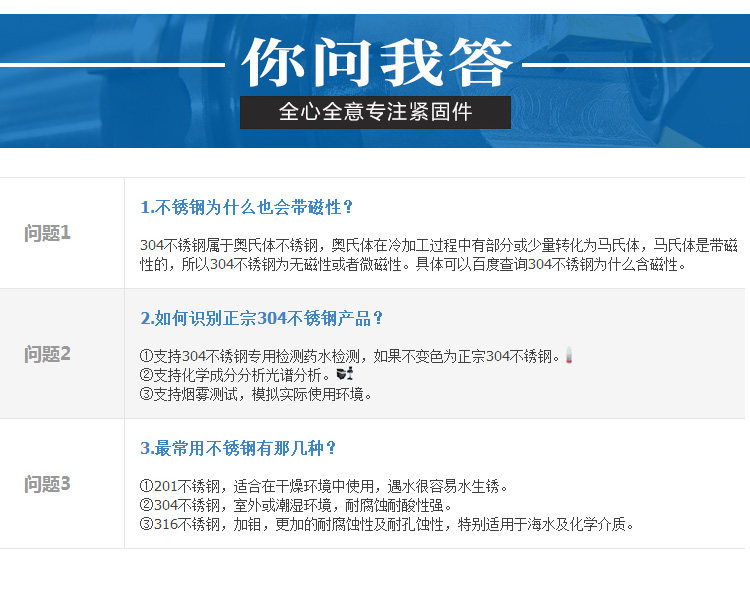 你问我答

全心全意专注紧固件

问题1

1.不锈钢为什么也会带磁性？

304不锈钢属于奥氏体不锈钢，奥氏体在冷加工过程中有部分或少量转化为马氏体，马氏体是带磁性的，所以304不锈钢为无磁性或者微磁性。具体可以百度查询304不锈钢为什么含磁性。

问题2

2.如何识别正宗304不锈钢产品？

①支持304不锈钢专用检测药水检测，如果不变色为正宗304不锈钢。
②支持化学成分分析光谱分析。
③支持烟雾测试，模拟实际使用环境。

问题3

3.最常用不锈钢有那几种？

①201不锈钢，适合在干燥环境中使用，遇水很容易水生锈。
②304不锈钢，室外或潮湿环境，耐腐蚀耐酸性强。
③316不锈钢，加钼，更加的耐腐蚀性及耐孔蚀性，特别适用于海水及化学介质。